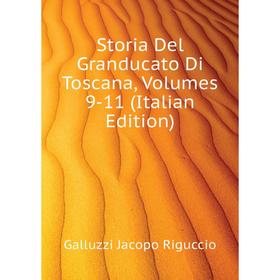 Storia Del Granducato Di Toscana, Volumes 9-11 (Italian Edition)

Galluzzi Jacopo Riguccio